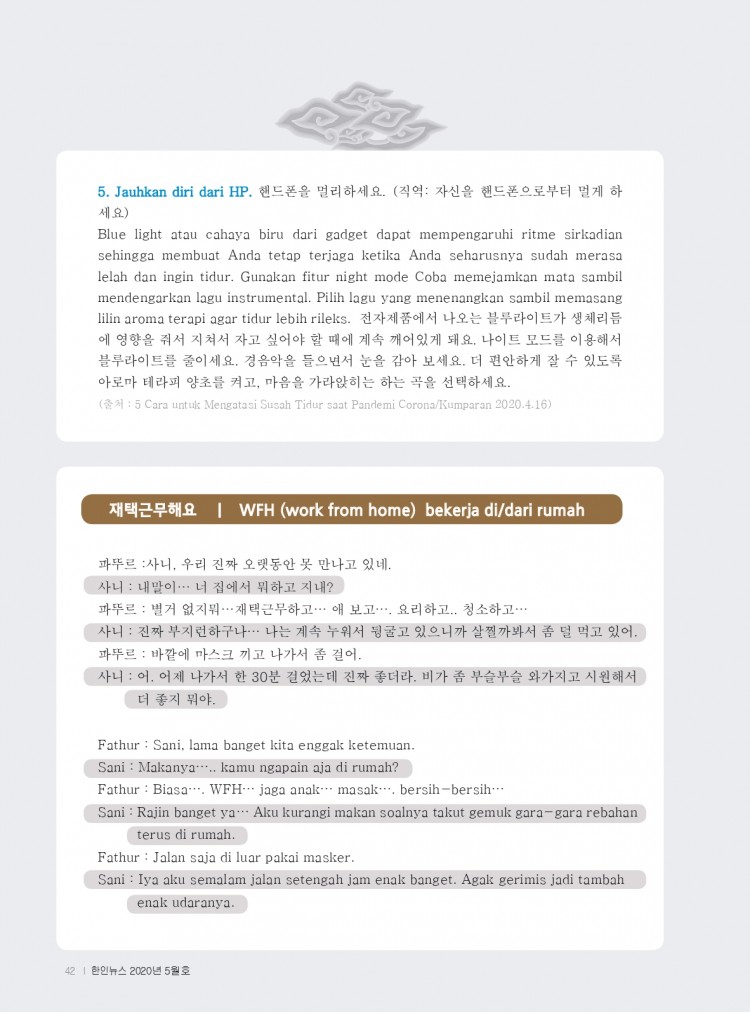 5. Jauhkan diri dari HP. 핸드폰을 멀리하세요. (직역: 자신을 핸드폰으로부터 멀게 하세요)
Blue light atau cahaya biru dari gadget dapat mempengaruhi ritme sirkadian sehingga membuat Anda tetap terjaga ketika Anda seharusnya sudah merasa lelah dan ingin tidur. Gunakan fitur night mode Coba memejamkan mata sambil mendengarkan lagu instrumental. Pilih lagu yang menenangkan sambil memasang lilin aroma terapi agar tidur lebih rileks. 전자제품에서 나오는 블루라이트가 생체리듬에 영향을 줘서 지쳐서 자고 싶어야 할 때에 계속 깨어있게 돼요. 나이트 모드를 이용해서 블루라이트를 줄이세요. 경음악을 들으면서 눈을 감아 보세요. 더 편안하게 잘 수 있도록 아로마 테라피 양초를 켜고, 마음을 가라앉히는 하는 곡을 선택하세요.
(출처 : 5 Cara untuk Mengatasi Susah Tidur saat Pandemi Corona/Kumparan 2020.4.16)

재택근무해요 | WFH (work from home) bekerja di/dari rumah

파뚜르 :사니, 우리 진짜 오랫동안 못 만나고 있네.
사니 : 내말이… 너 집에서 뭐하고 지내?
파뚜르 : 별거 없지뭐…재택근무하고… 애 보고…. 요리하고.. 청소하고…
사니 : 진짜 부지런하구나… 나는 계속 누워서 뒹굴고 있으니까 살찔까봐서 좀 덜 먹고 있어.
파뚜르 : 바깥에 마스크 끼고 나가서 좀 걸어.
사니 : 어. 어제 나가서 한 30분 걸었는데 진짜 좋더라. 비가 좀 부슬부슬 와가지고 시원해서 더 좋지 뭐야.

Fathur : Sani, lama banget kita enggak ketemuan.
Sani : Makanya….. kamu ngapain aja di rumah?
Fathur : Biasa…. WFH… jaga anak… masak…. bersih-bersih…
Sani : Rajin banget ya… Aku kurangi makan soalnya takut gemuk gara-gara rebahan terus di rumah.
Fathur : Jalan saja di luar pakai masker.
Sani : Iya aku semalam jalan setengah jam enak banget. Agak gerimis jadi tambah enak udaranya.

42 | 한인뉴스 2020년 5월호